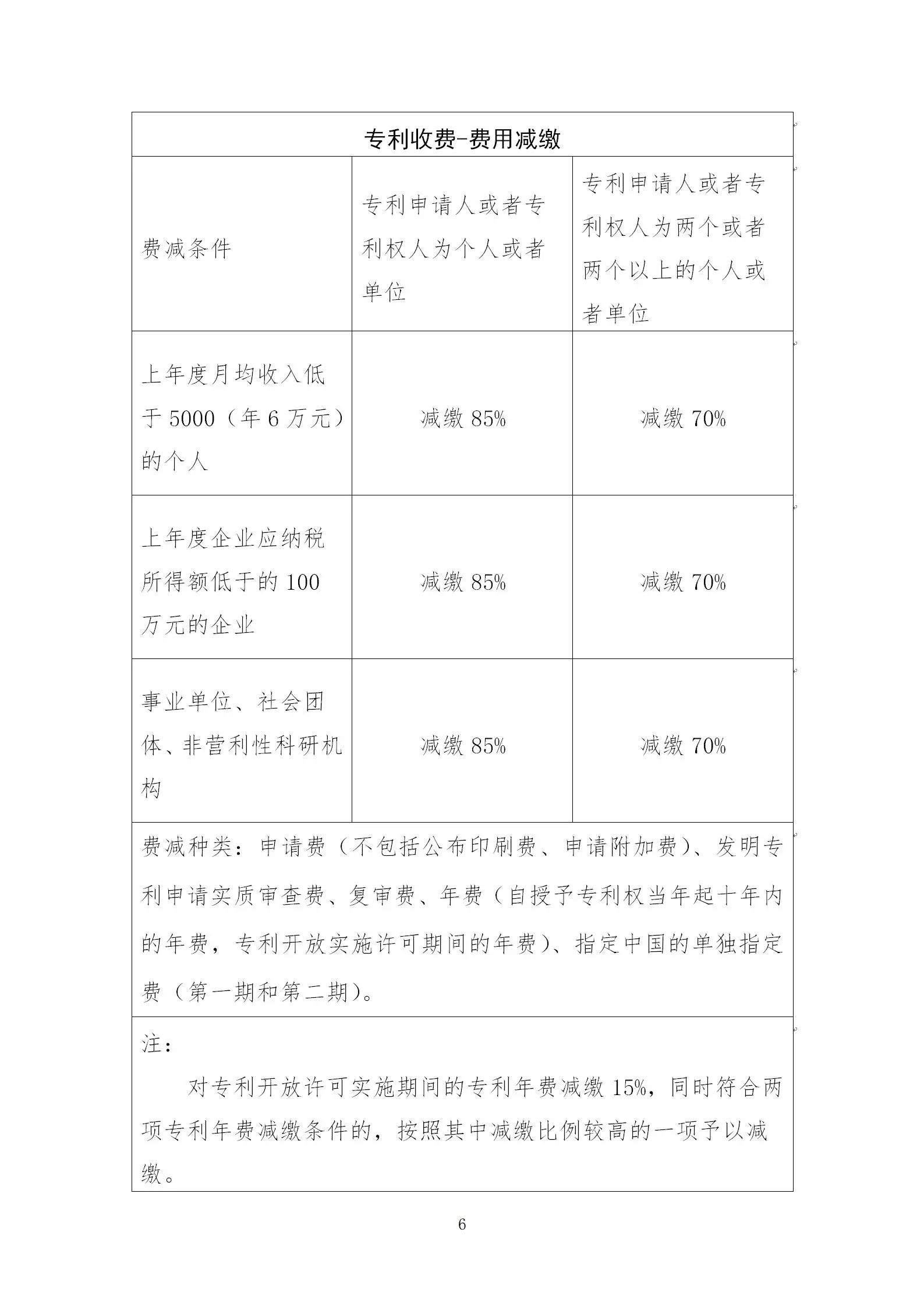 | 专利收费-费用减缴 | | |
|---|---|---|
| 费减条件 | 专利申请人或者专利权人为个人或者单位 | 专利申请人或者专利权人为两个或者两个以上的个人或者单位 |
| 上年度月均收入低于5000（年6万元）的个人 | 减缴85% | 减缴70% |
| 上年度企业应纳税所得额低于的100万元的企业 | 减缴85% | 减缴70% |
| 事业单位、社会团体、非营利性科研机构 | 减缴85% | 减缴70% |
| 费减种类：申请费（不包括公布印刷费、申请附加费）、发明专利申请实质审查费、复审费、年费（自授予专利权当年起十年内的年费，专利开放实施许可期间的年费）、指定中国的单独指定费（第一期和第二期）。 | | |
| 注：对专利开放许可实施期间的专利年费减缴15%，同时符合两项专利年费减缴条件的，按照其中减缴比例较高的一项予以减缴。 | | |

6